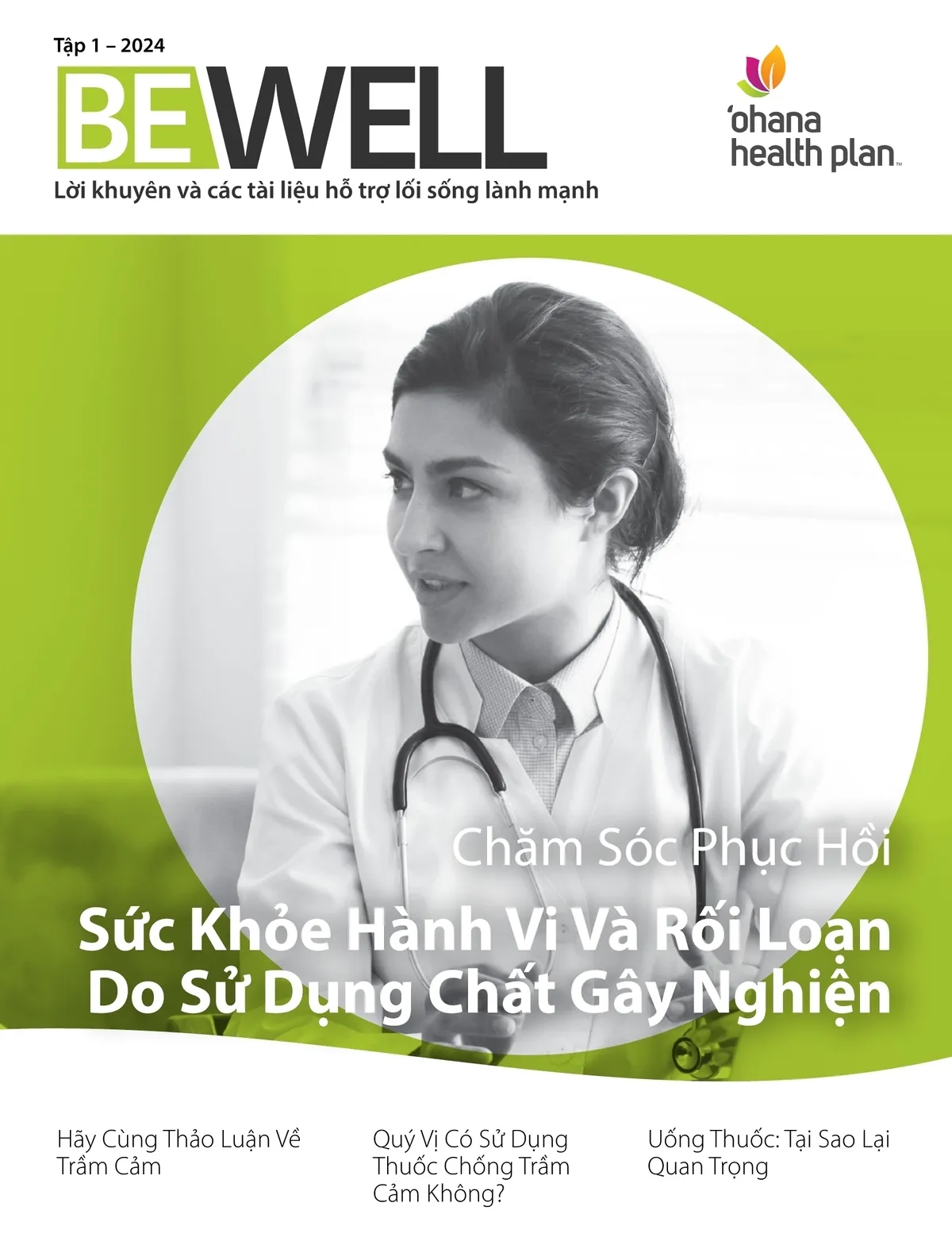 Tập 1 – 2024

BEWELL

Lời khuyên và các tài liệu hỗ trợ lối sống lành mạnh

'ohana
health plan™

Chăm Sóc Phục Hồi

Sức Khỏe Hành Vi Và Rối Loạn Do Sử Dụng Chất Gây Nghiện

Hãy Cùng Thảo Luận Về Trầm Cảm

Quý Vị Có Sử Dụng Thuốc Chống Trầm Cảm Không?

Uống Thuốc: Tại Sao Lại Quan Trọng